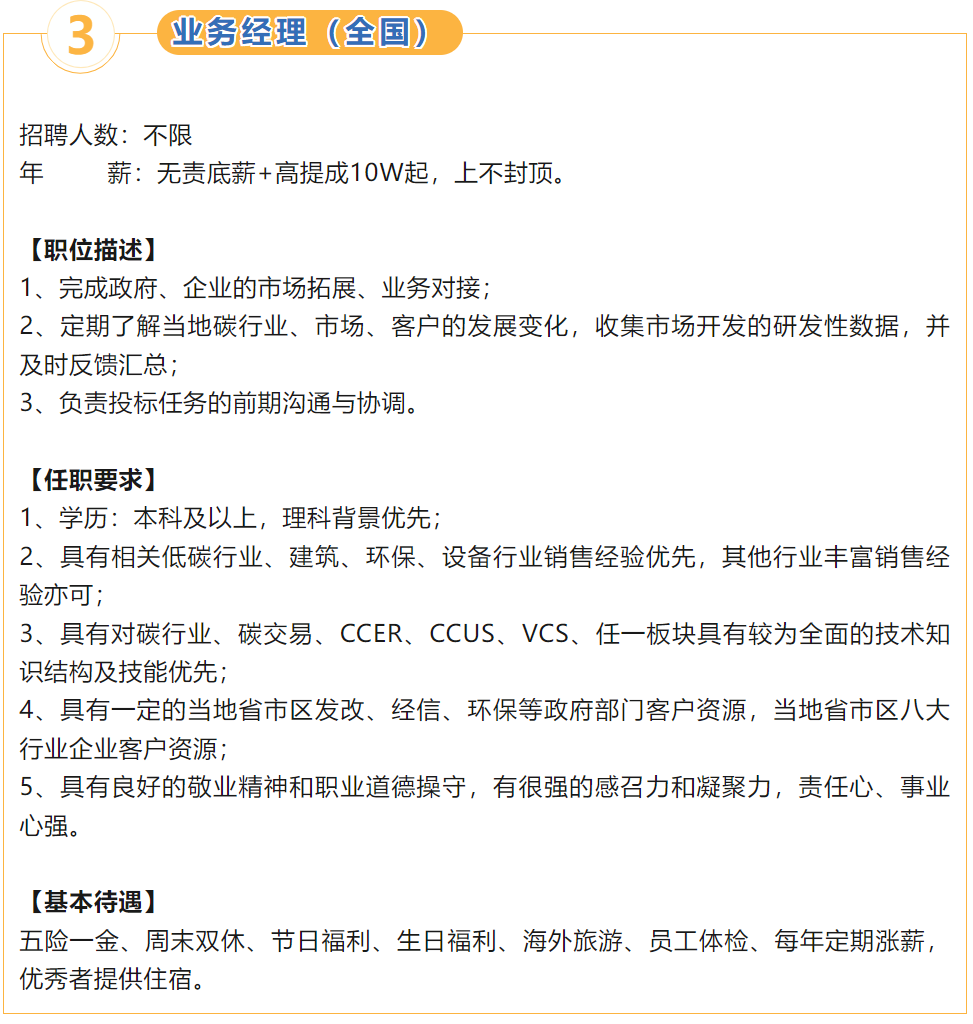 3 业务经理（全国）

招聘人数：不限
年　　薪：无责底薪+高提成10W起，上不封顶。

【职位描述】
1、完成政府、企业的市场拓展、业务对接；
2、定期了解当地碳行业、市场、客户的发展变化，收集市场开发的研发性数据，并及时反馈汇总；
3、负责投标任务的前期沟通与协调。

【任职要求】
1、学历：本科及以上，理科背景优先；
2、具有相关低碳行业、建筑、环保、设备行业销售经验优先，其他行业丰富销售经验亦可；
3、具有对碳行业、碳交易、CCER、CCUS、VCS、任一板块具有较为全面的技术知识结构及技能优先；
4、具有一定的当地省市区发改、经信、环保等政府部门客户资源，当地省市区八大行业企业客户资源；
5、具有良好的敬业精神和职业道德操守，有很强的感召力和凝聚力，责任心、事业心强。

【基本待遇】
五险一金、周末双休、节日福利、生日福利、海外旅游、员工体检、每年定期涨薪，优秀者提供住宿。